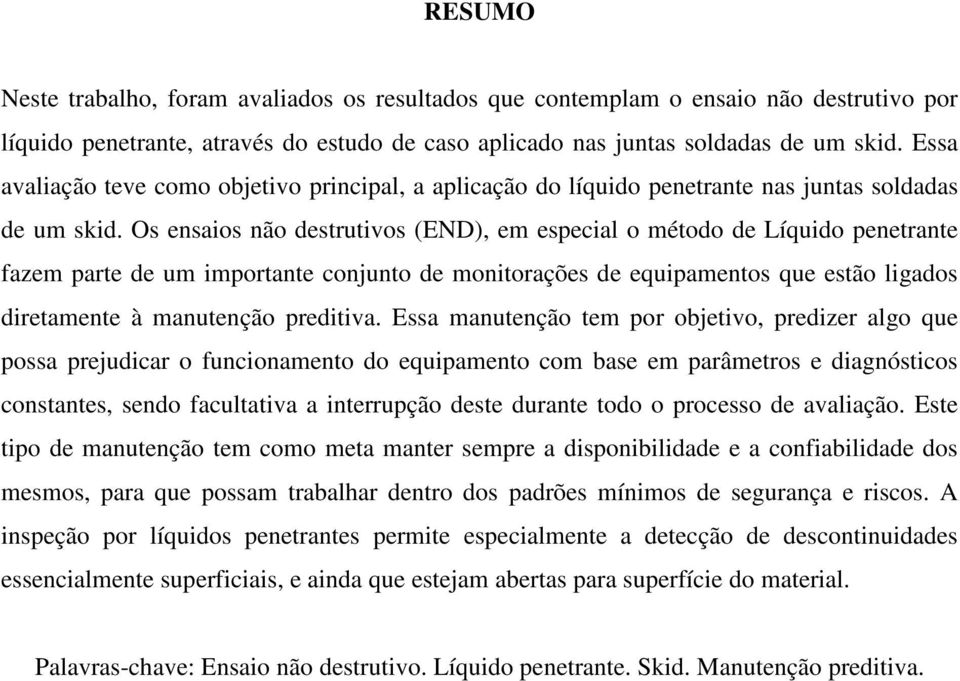 RESUMO

Neste trabalho, foram avaliados os resultados que contemplam o ensaio não destrutivo por líquido penetrante, através do estudo de caso aplicado nas juntas soldadas de um skid. Essa avaliação teve como objetivo principal, a aplicação do líquido penetrante nas juntas soldadas de um skid. Os ensaios não destrutivos (END), em especial o método de Líquido penetrante fazem parte de um importante conjunto de monitorações de equipamentos que estão ligados diretamente à manutenção preditiva. Essa manutenção tem por objetivo, predizer algo que possa prejudicar o funcionamento do equipamento com base em parâmetros e diagnósticos constantes, sendo facultativa a interrupção deste durante todo o processo de avaliação. Este tipo de manutenção tem como meta manter sempre a disponibilidade e a confiabilidade dos mesmos, para que possam trabalhar dentro dos padrões mínimos de segurança e riscos. A inspeção por líquidos penetrantes permite especialmente a detecção de descontinuidades essencialmente superficiais, e ainda que estejam abertas para superfície do material.

Palavras-chave: Ensaio não destrutivo. Líquido penetrante. Skid. Manutenção preditiva.